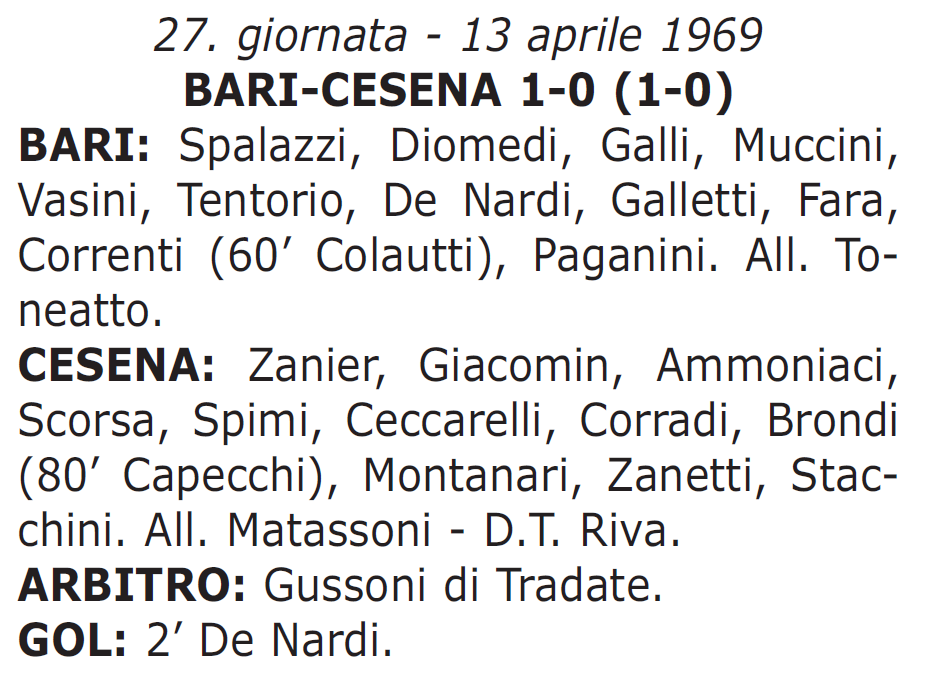 27. giornata - 13 aprile 1969
BARI-CESENA 1-0 (1-0)

BARI: Spalazzi, Diomedi, Galli, Muccini, Vasini, Tentorio, De Nardi, Galletti, Fara, Correnti (60’ Colautti), Paganini. All. Toneatto.

CESENA: Zanier, Giacomin, Ammoniaci, Scorsa, Spimi, Ceccarelli, Corradi, Brondi (80’ Capecchi), Montanari, Zanetti, Stacchini. All. Matassoni - D.T. Riva.

ARBITRO: Gussoni di Tradate.

GOL: 2’ De Nardi.